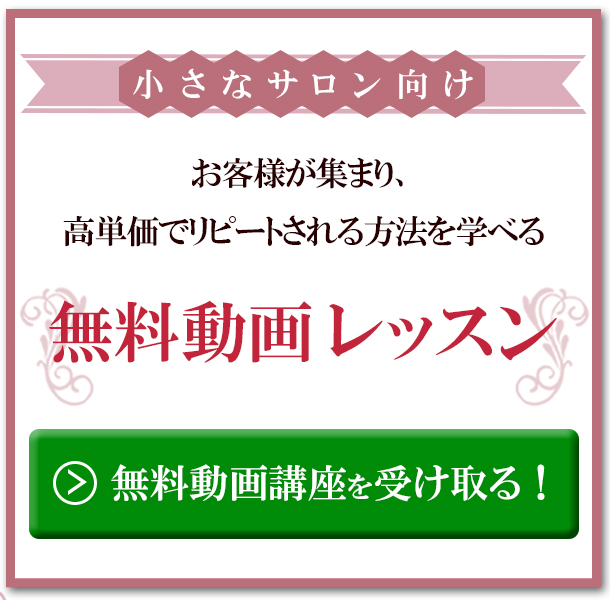 小さなサロン向け

お客様が集まり、
高単価でリピートされる方法を学べる

無料動画レッスン

無料動画講座を受け取る！